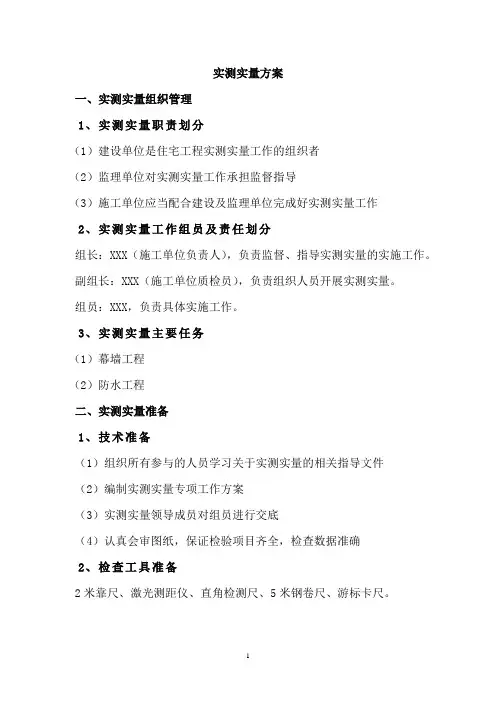 实测实量方案

一、实测实量组织管理

1、实测实量职责划分

（1）建设单位是住宅工程实测实量工作的组织者

（2）监理单位对实测实量工作承担监督指导

（3）施工单位应当配合建设及监理单位完成好实测实量工作

2、实测实量工作组员及责任划分

组长：XXX（施工单位负责人），负责监督、指导实测实量的实施工作。

副组长：XXX（施工单位质检员），负责组织人员开展实测实量。

组员：XXX，负责具体实施工作。

3、实测实量主要任务

（1）幕墙工程

（2）防水工程

二、实测实量准备

1、技术准备

（1）组织所有参与的人员学习关于实测实量的相关指导文件

（2）编制实测实量专项工作方案

（3）实测实量领导成员对组员进行交底

（4）认真会审图纸，保证检验项目齐全，检查数据准确

2、检查工具准备

2米靠尺、激光测距仪、直角检测尺、5米钢卷尺、游标卡尺。

1